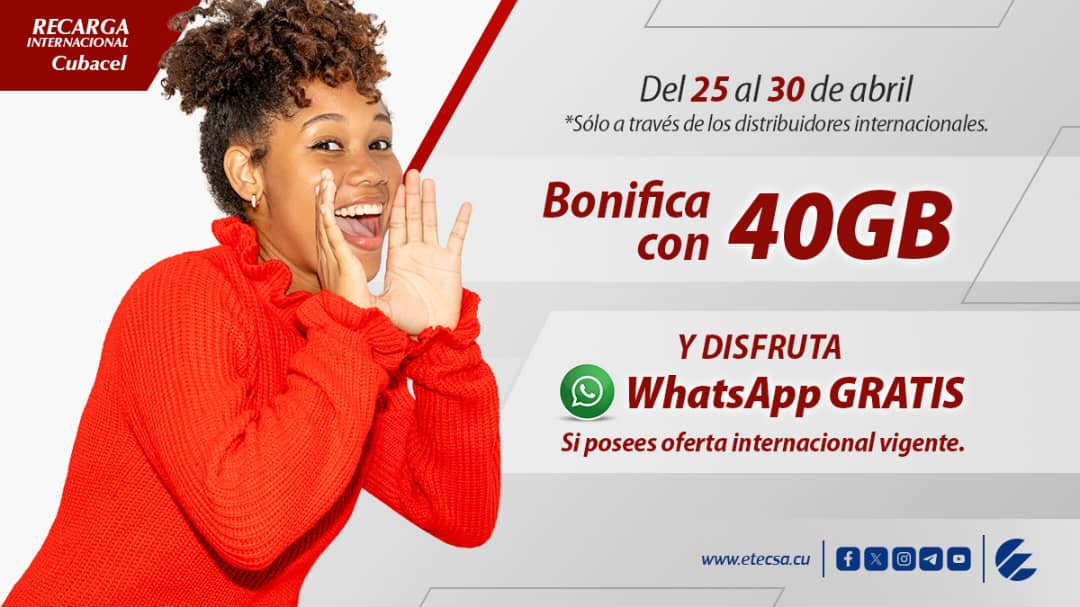 RECARGA
INTERNACIONAL
Cubacel

Del 25 al 30 de abril
*Sólo a través de los distribuidores internacionales.

Bonifica con 40GB

Y DISFRUTA
WhatsApp GRATIS
Si posees oferta internacional vigente.

www.etecsa.cu